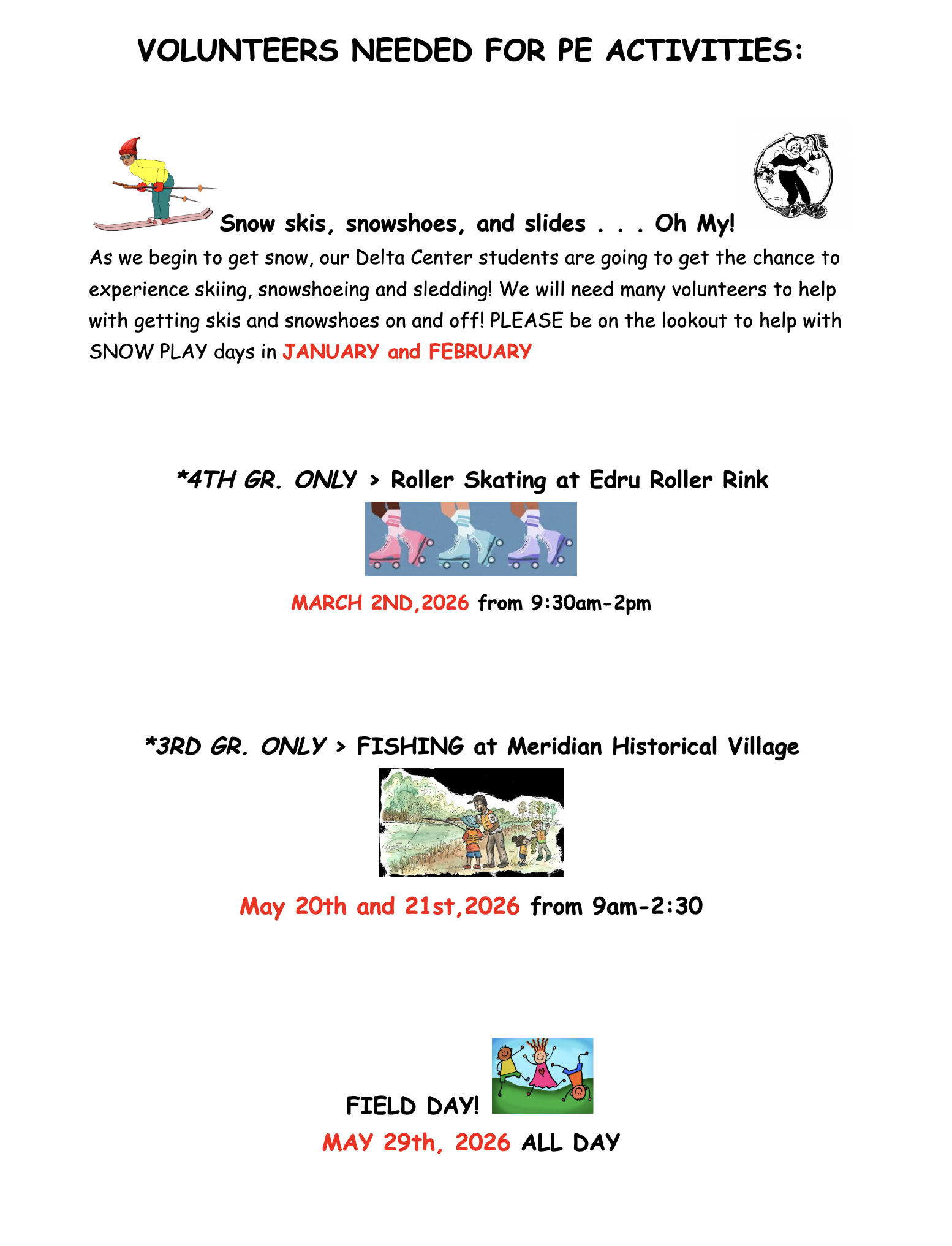 VOLUNTEERS NEEDED FOR PE ACTIVITIES:

Snow skis, snowshoes, and slides . . . Oh My!

As we begin to get snow, our Delta Center students are going to get the chance to experience skiing, snowshoeing and sledding! We will need many volunteers to help with getting skis and snowshoes on and off! PLEASE be on the lookout to help with SNOW PLAY days in JANUARY and FEBRUARY

*4TH GR. ONLY > Roller Skating at Edru Roller Rink

MARCH 2ND,2026 from 9:30am-2pm

*3RD GR. ONLY > FISHING at Meridian Historical Village

May 20th and 21st,2026 from 9am-2:30

FIELD DAY!

MAY 29th, 2026 ALL DAY